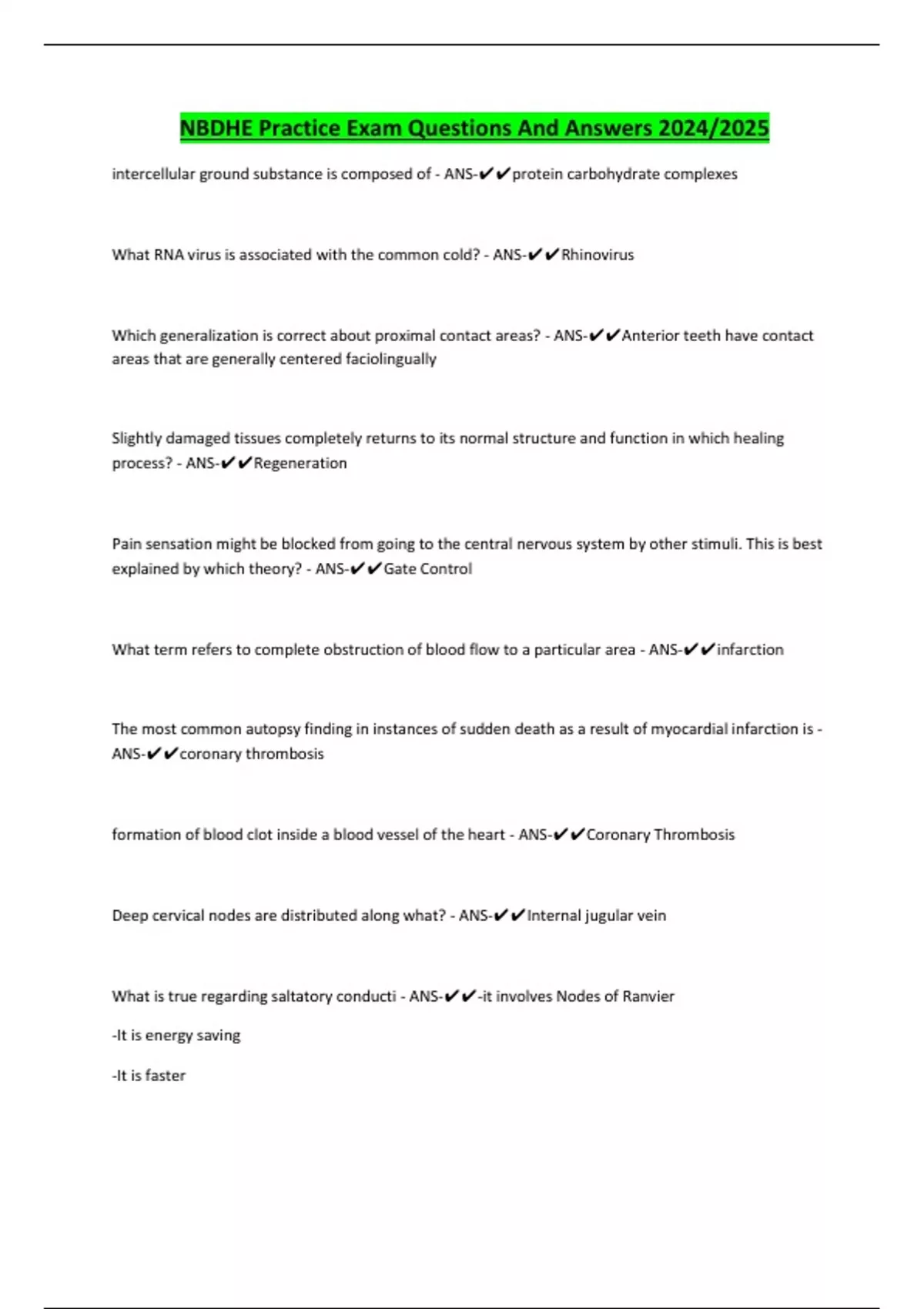 NBDHE Practice Exam Questions And Answers 2024/2025

intercellular ground substance is composed of - ANS-✔✔protein carbohydrate complexes

What RNA virus is associated with the common cold? - ANS-✔✔Rhinovirus

Which generalization is correct about proximal contact areas? - ANS-✔✔Anterior teeth have contact areas that are generally centered faciolingually

Slightly damaged tissues completely returns to its normal structure and function in which healing process? - ANS-✔✔Regeneration

Pain sensation might be blocked from going to the central nervous system by other stimuli. This is best explained by which theory? - ANS-✔✔Gate Control

What term refers to complete obstruction of blood flow to a particular area - ANS-✔✔infarction

The most common autopsy finding in instances of sudden death as a result of myocardial infarction is - ANS-✔✔coronary thrombosis

formation of blood clot inside a blood vessel of the heart - ANS-✔✔Coronary Thrombosis

Deep cervical nodes are distributed along what? - ANS-✔✔Internal jugular vein

What is true regarding saltatory conducti - ANS-✔✔-it involves Nodes of Ranvier

-It is energy saving

-It is faster